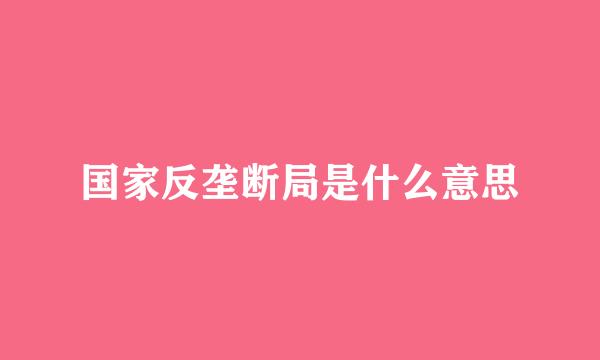 国家反垄断局是什么意思